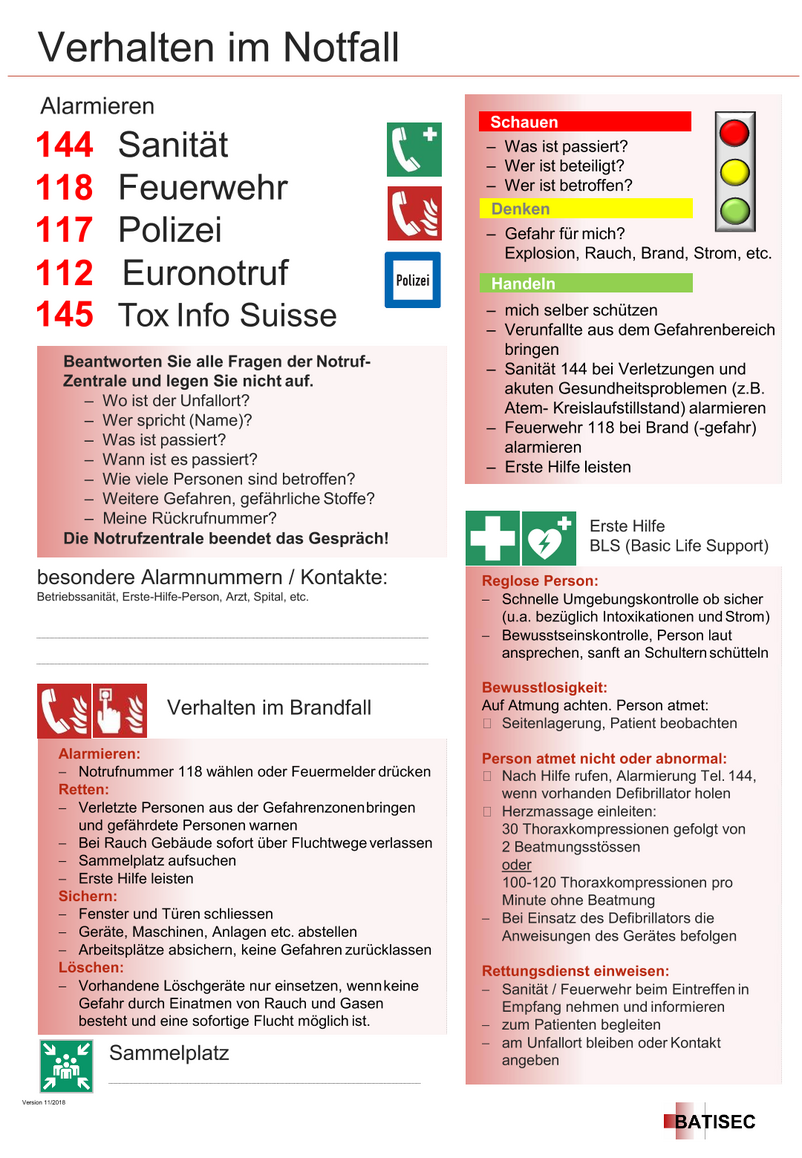 Verhalten im Notfall

Alarmieren

144 Sanität
118 Feuerwehr
117 Polizei
112 Euronotruf
145 Tox Info Suisse

Polizei

Beantworten Sie alle Fragen der Notruf-Zentrale und legen Sie nicht auf.
– Wo ist der Unfallort?
– Wer spricht (Name)?
– Was ist passiert?
– Wann ist es passiert?
– Wie viele Personen sind betroffen?
– Weitere Gefahren, gefährliche Stoffe?
– Meine Rückrufnummer?
Die Notrufzentrale beendet das Gespräch!

besondere Alarmnummern / Kontakte:
Betriebssanität, Erste-Hilfe-Person, Arzt, Spital, etc.

Verhalten im Brandfall

Alarmieren:
– Notrufnummer 118 wählen oder Feuermelder drücken
Retten:
– Verletzte Personen aus der Gefahrenzonen bringen und gefährdete Personen warnen
– Bei Rauch Gebäude sofort über Fluchtwege verlassen
– Sammelplatz aufsuchen
– Erste Hilfe leisten
Sichern:
– Fenster und Türen schliessen
– Geräte, Maschinen, Anlagen etc. abstellen
– Arbeitsplätze absichern, keine Gefahren zurücklassen
Löschen:
– Vorhandene Löschgeräte nur einsetzen, wenn keine Gefahr durch Einatmen von Rauch und Gasen besteht und eine sofortige Flucht möglich ist.

Sammelplatz

Version 11/2018

Schauen
– Was ist passiert?
– Wer ist beteiligt?
– Wer ist betroffen?
Denken
– Gefahr für mich? Explosion, Rauch, Brand, Strom, etc.
Handeln
– mich selber schützen
– Verunfallte aus dem Gefahrenbereich bringen
– Sanität 144 bei Verletzungen und akuten Gesundheitsproblemen (z.B. Atem- Kreislaufstillstand) alarmieren
– Feuerwehr 118 bei Brand (-gefahr) alarmieren
– Erste Hilfe leisten

Erste Hilfe
BLS (Basic Life Support)

Reglose Person:
– Schnelle Umgebungskontrolle ob sicher (u.a. bezüglich Intoxikationen und Strom)
– Bewusstseinskontrolle, Person laut ansprechen, sanft an Schultern schütteln

Bewusstlosigkeit:
Auf Atmung achten. Person atmet:
Seitenlagerung, Patient beobachten

Person atmet nicht oder abnormal:
Nach Hilfe rufen, Alarmierung Tel. 144, wenn vorhanden Defibrillator holen
Herzmassage einleiten:
30 Thoraxkompressionen gefolgt von 2 Beatmungsstössen
oder
100-120 Thoraxkompressionen pro Minute ohne Beatmung
– Bei Einsatz des Defibrillators die Anweisungen des Gerätes befolgen

Rettungsdienst einweisen:
– Sanität / Feuerwehr beim Eintreffen in Empfang nehmen und informieren
– zum Patienten begleiten
– am Unfallort bleiben oder Kontakt angeben

BATISEC